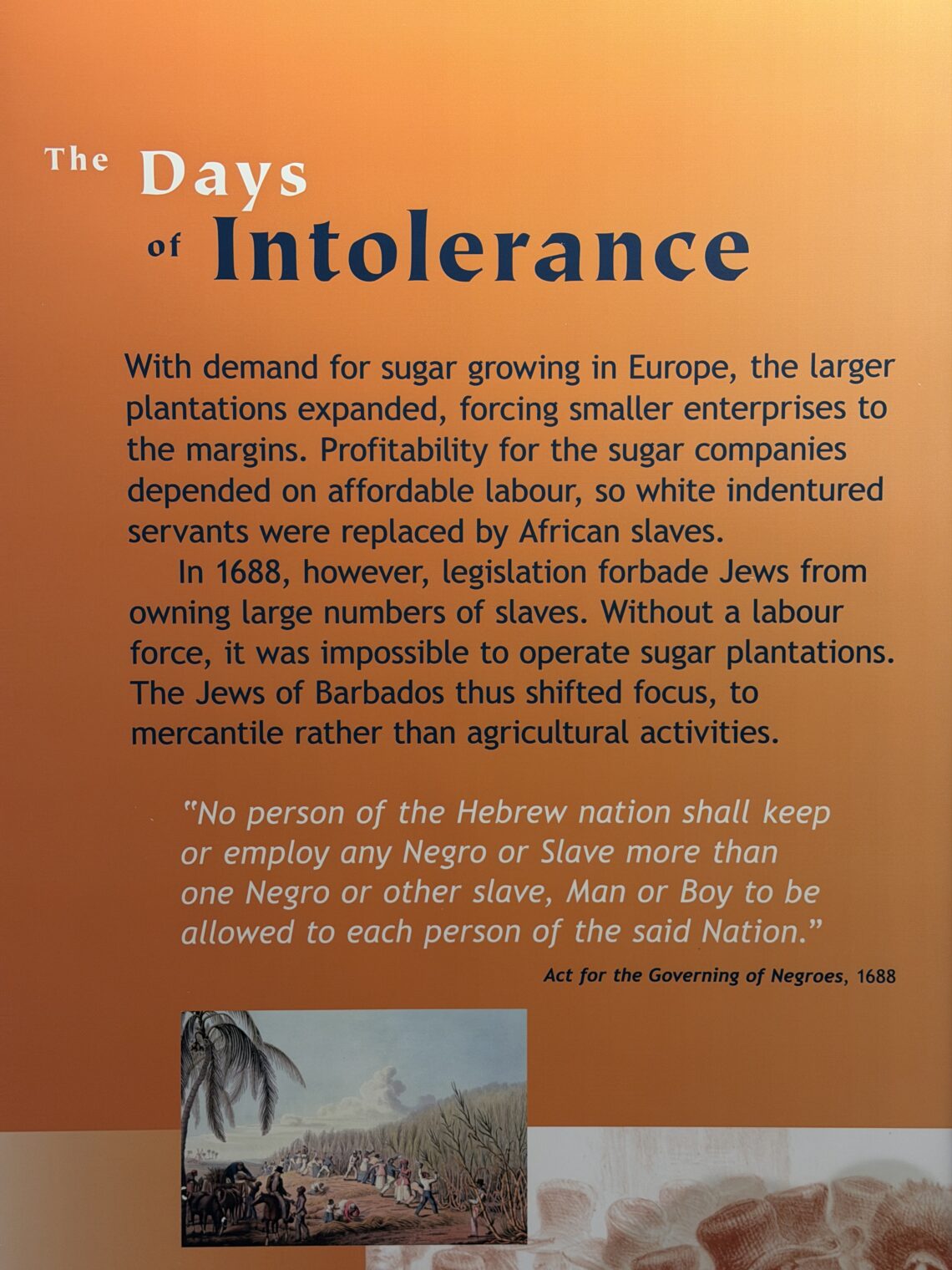 The Days of Intolerance

With demand for sugar growing in Europe, the larger plantations expanded, forcing smaller enterprises to the margins. Profitability for the sugar companies depended on affordable labour, so white indentured servants were replaced by African slaves.

In 1688, however, legislation forbade Jews from owning large numbers of slaves. Without a labour force, it was impossible to operate sugar plantations. The Jews of Barbados thus shifted focus, to mercantile rather than agricultural activities.

"No person of the Hebrew nation shall keep or employ any Negro or Slave more than one Negro or other slave, Man or Boy to be allowed to each person of the said Nation."

Act for the Governing of Negroes, 1688